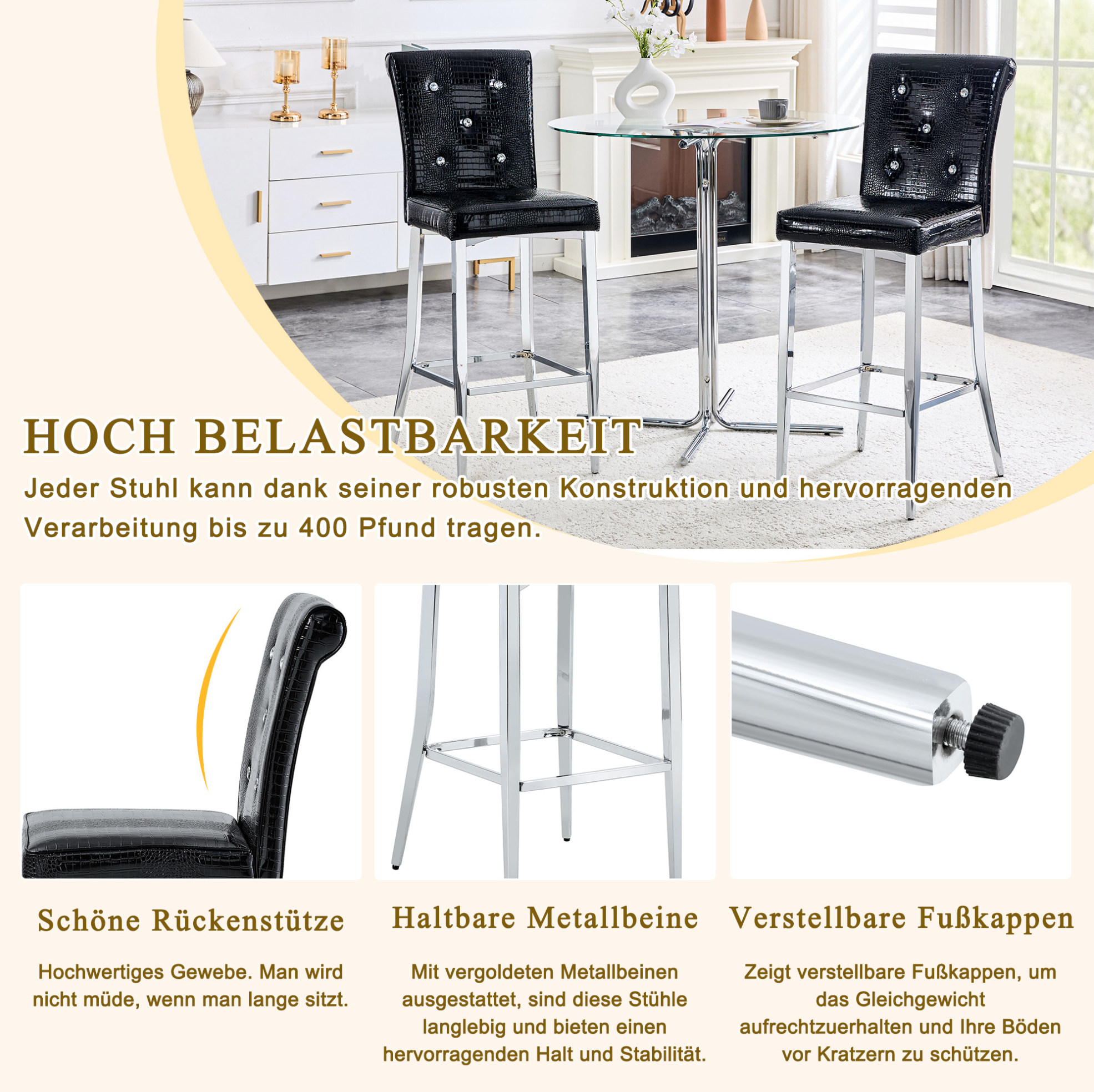 HOCH BELASTBARKEIT

Jeder Stuhl kann dank seiner robusten Konstruktion und hervorragenden Verarbeitung bis zu 400 Pfund tragen.

Schöne Rückenstütze

Hochwertiges Gewebe. Man wird nicht müde, wenn man lange sitzt.

Haltbare Metallbeine

Mit vergoldeten Metallbeinen ausgestattet, sind diese Stühle langlebig und bieten einen hervorragenden Halt und Stabilität.

Verstellbare Fußkappen

Zeigt verstellbare Fußkappen, um das Gleichgewicht aufrechtzuerhalten und Ihre Böden vor Kratzern zu schützen.